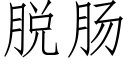 脱肠